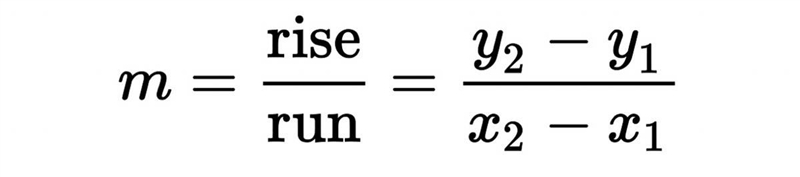 $m = \frac{\text{rise}}{\text{run}} = \frac{y_2 - y_1}{x_2 - x_1}$